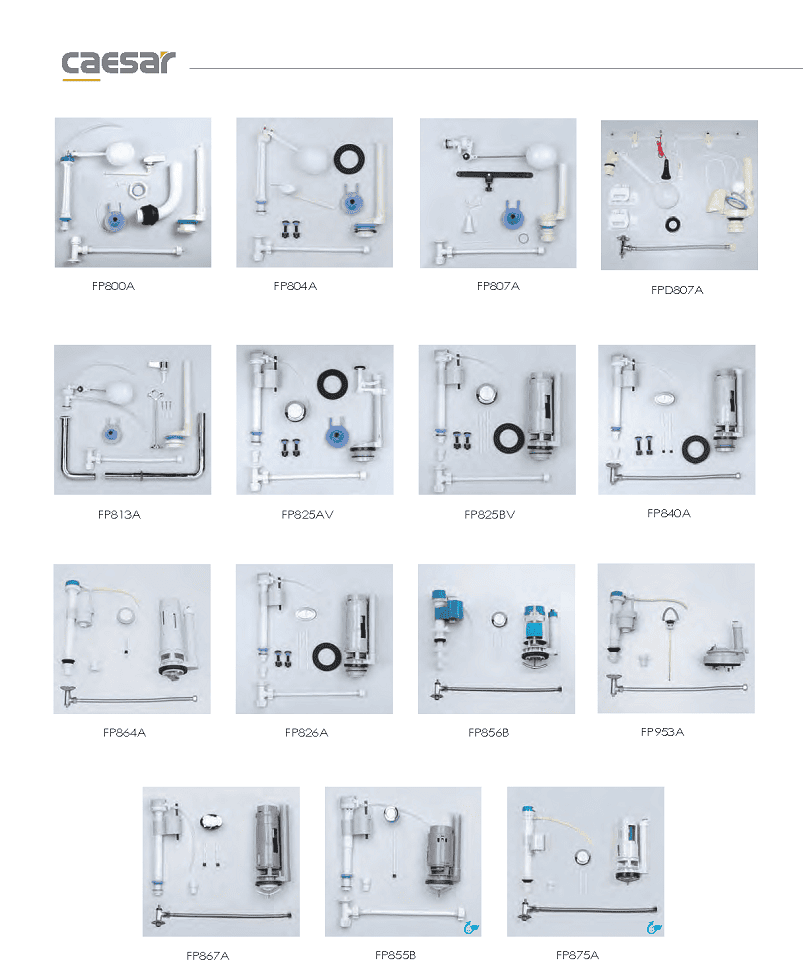 caesar

FP800A

FP804A

FP807A

FPD807A

FP813A

FP825AV

FP825BV

FP840A

FP864A

FP826A

FP856B

FP953A

FP867A

FP855B

FP875A